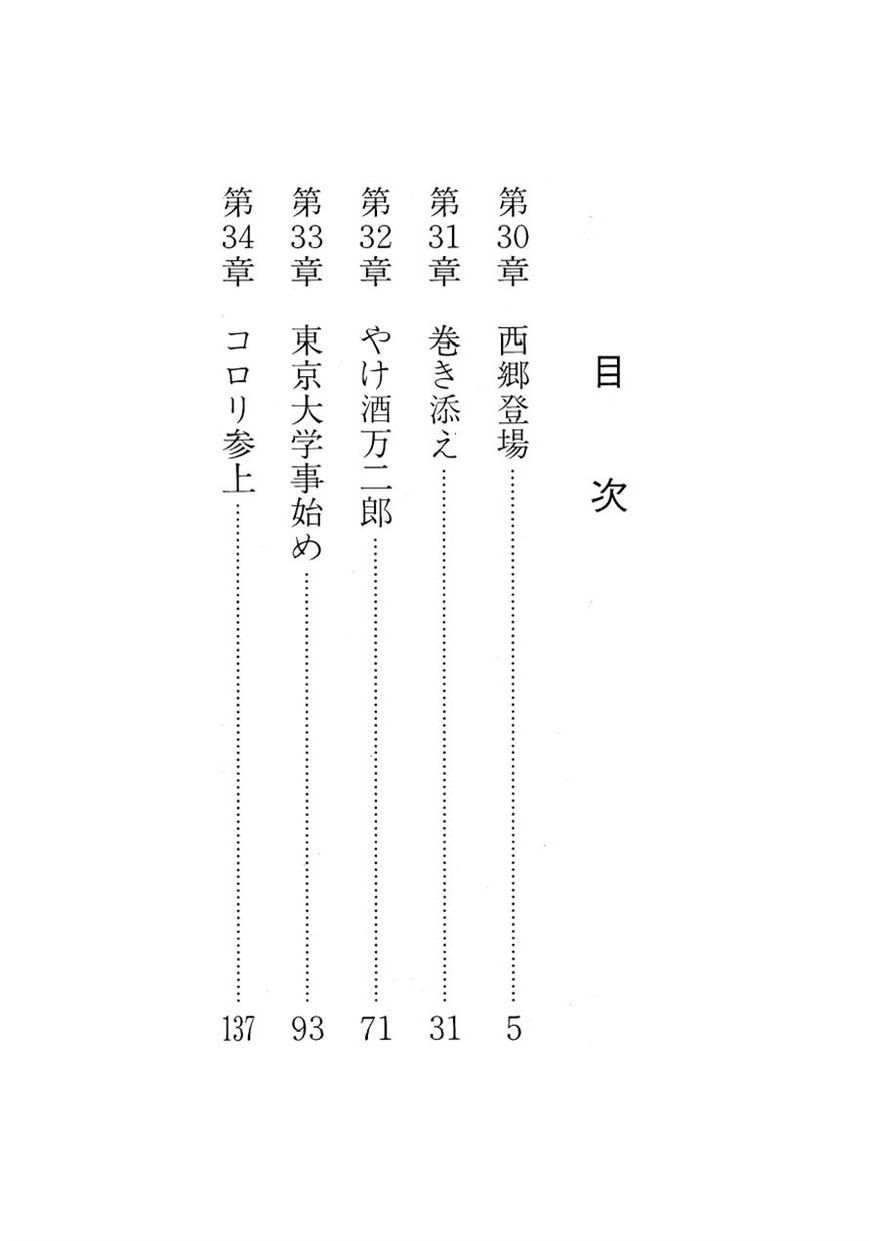 目次

第30章　西郷登場……5
第31章　巻き添え……31
第32章　やけ酒万二郎……71
第33章　東京大学事始め……93
第34章　コロリ参上……137